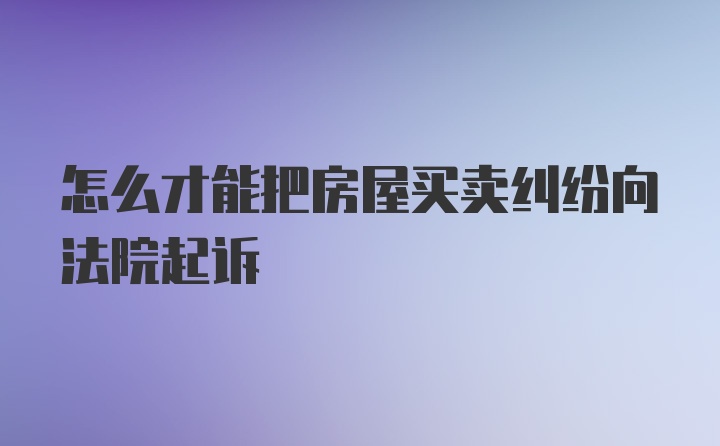 怎么才能把房屋买卖纠纷向法院起诉